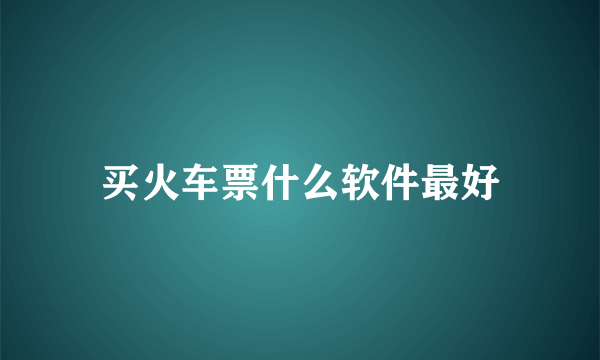 买火车票什么软件最好